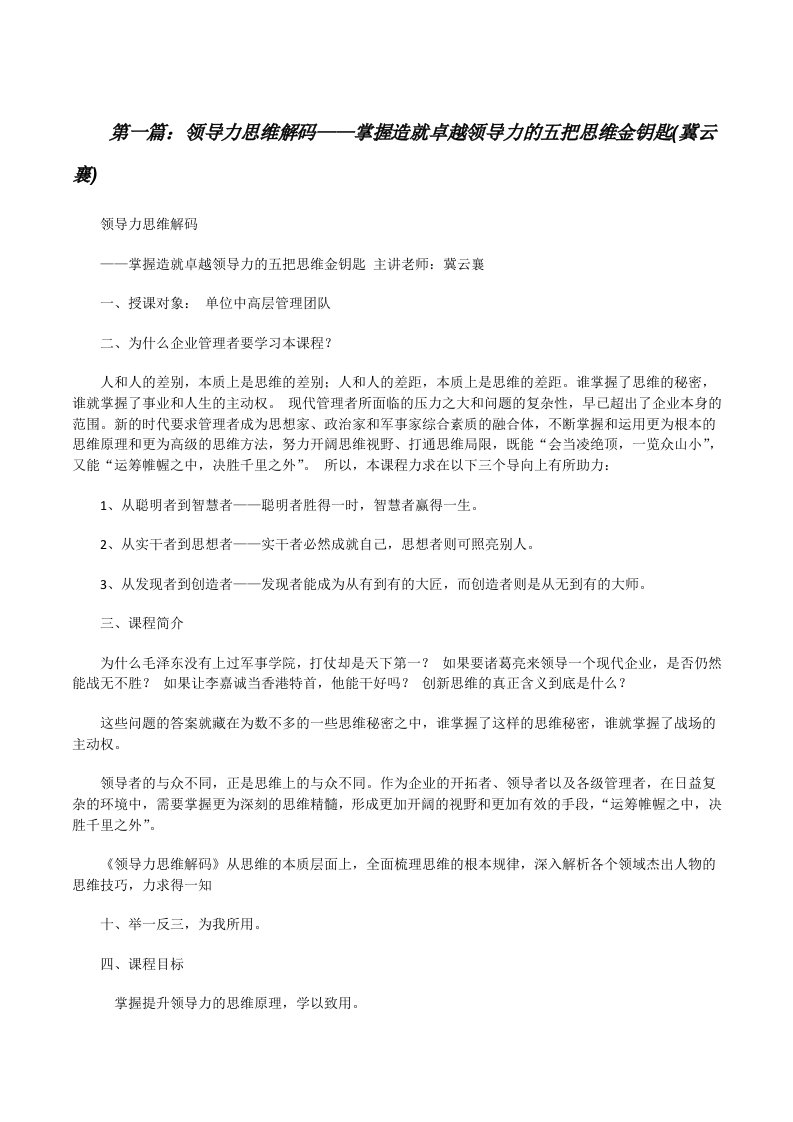 第一篇：领导力思维解码——掌握造就卓越领导力的五把思维金钥匙(冀云襄)

领导力思维解码

——掌握造就卓越领导力的五把思维金钥匙 主讲老师：冀云襄

一、授课对象： 单位中高层管理团队

二、为什么企业管理者要学习本课程？

人和人的差别，本质上是思维的差别；人和人的差距，本质上是思维的差距。谁掌握了思维的秘密，谁就掌握了事业和人生的主动权。 现代管理者所面临的压力之大和问题的复杂性，早已超出了企业本身的范围。新的时代要求管理者成为思想家、政治家和军事家综合素质的融合体，不断掌握和运用更为根本的思维原理和更为高级的思维方法，努力开阔思维视野、打通思维局限，既能“会当凌绝顶，一览众山小”，又能“运筹帷幄之中，决胜千里之外”。 所以，本课程力求在以下三个导向上有所助力：

1、从聪明者到智慧者——聪明者胜得一时，智慧者赢得一生。

2、从实干者到思想者——实干者必然成就自己，思想者则可照亮别人。

3、从发现者到创造者——发现者能成为从有到有的大匠，而创造者则是从无到有的大师。

三、课程简介

为什么毛泽东没有上过军事学院，打仗却是天下第一？ 如果要诸葛亮来领导一个现代企业，是否仍然能战无不胜？ 如果让李嘉诚当香港特首，他能干好吗？ 创新思维的真正含义到底是什么？

这些问题的答案就藏在为数不多的一些思维秘密之中，谁掌握了这样的思维秘密，谁就掌握了战场的主动权。

领导者的与众不同，正是思维上的与众不同。作为企业的开拓者、领导者以及各级管理者，在日益复杂的环境中，需要掌握更为深刻的思维精髓，形成更加开阔的视野和更加有效的手段，“运筹帷幄之中，决胜千里之外”。

《领导力思维解码》从思维的本质层面上，全面梳理思维的根本规律，深入解析各个领域杰出人物的思维技巧，力求得一知

十、举一反三，为我所用。

四、课程目标

掌握提升领导力的思维原理，学以致用。